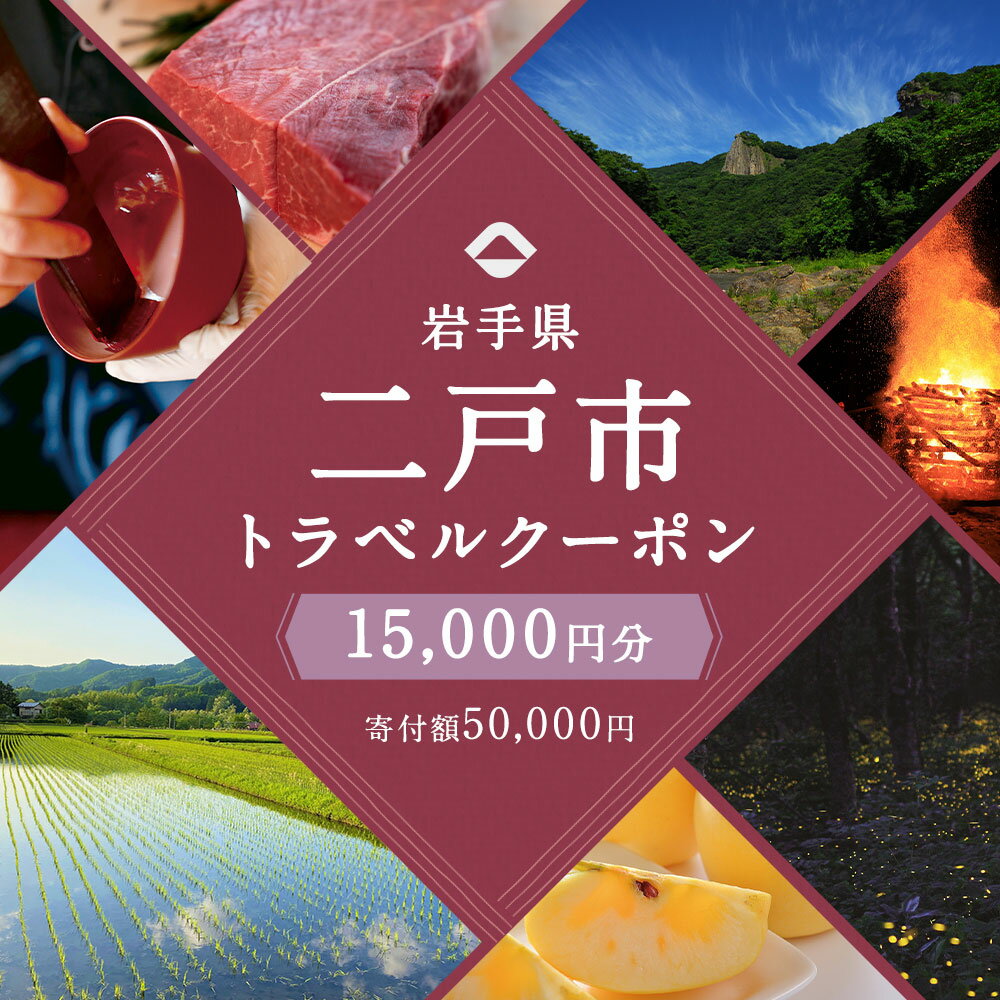 岩手県

二戸市

トラベルクーポン

15,000円分

寄付額50,000円